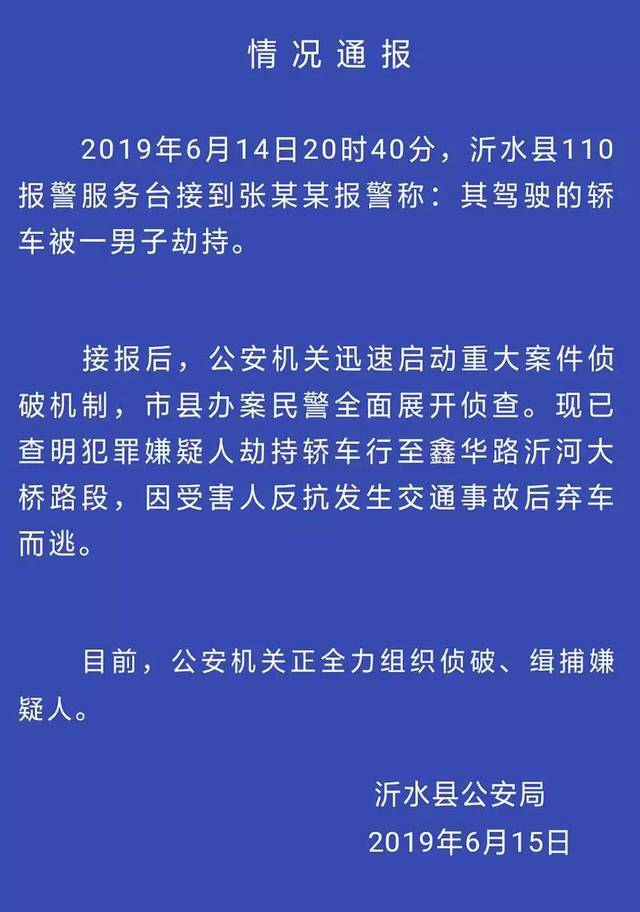 情况通报

2019年6月14日20时40分，沂水县110报警服务台接到张某某报警称：其驾驶的轿车被一男子劫持。

接报后，公安机关迅速启动重大案件侦破机制，市县办案民警全面展开侦查。现已查明犯罪嫌疑人劫持轿车行至鑫华路沂河大桥路段，因受害人反抗发生交通事故后弃车而逃。

目前，公安机关正全力组织侦破、缉捕嫌疑人。

沂水县公安局
2019年6月15日